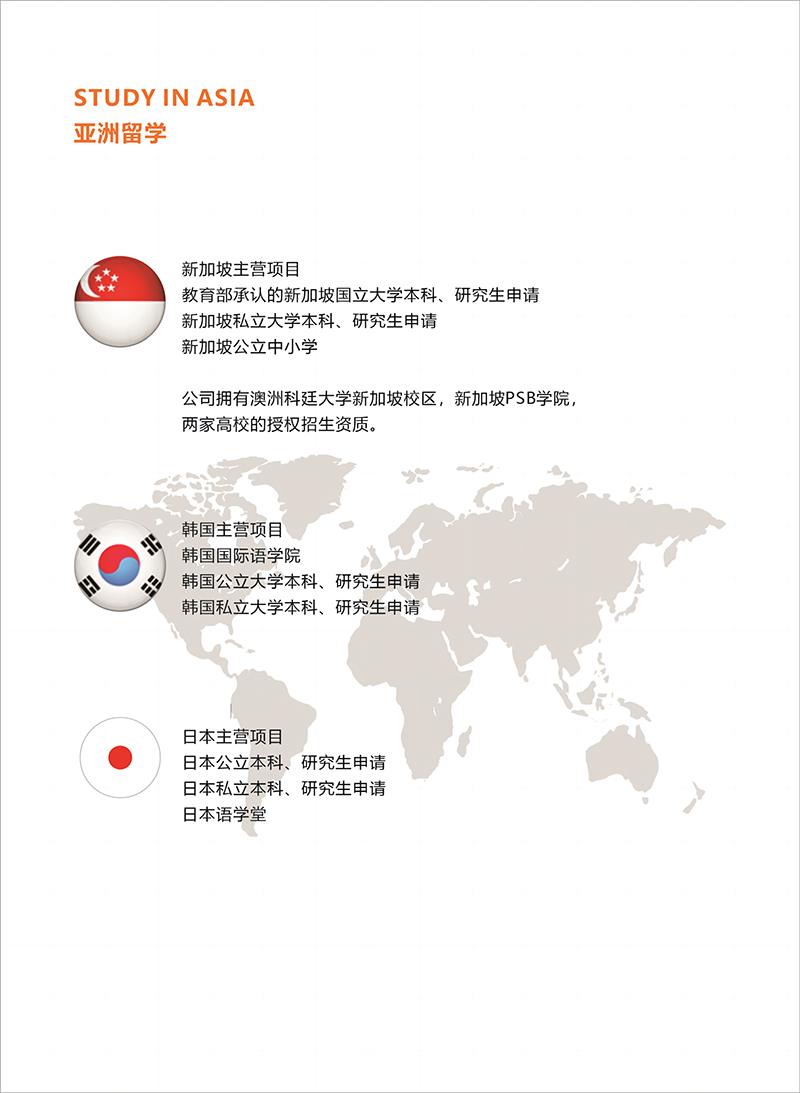 STUDY IN ASIA
亚洲留学

新加坡主营项目
教育部承认的新加坡国立大学本科、研究生申请
新加坡私立大学本科、研究生申请
新加坡公立中小学

公司拥有澳洲科廷大学新加坡校区，新加坡PSB学院，两家高校的授权招生资质。

韩国主营项目
韩国国际语学院
韩国公立大学本科、研究生申请
韩国私立大学本科、研究生申请

日本主营项目
日本公立本科、研究生申请
日本私立本科、研究生申请
日本语学堂